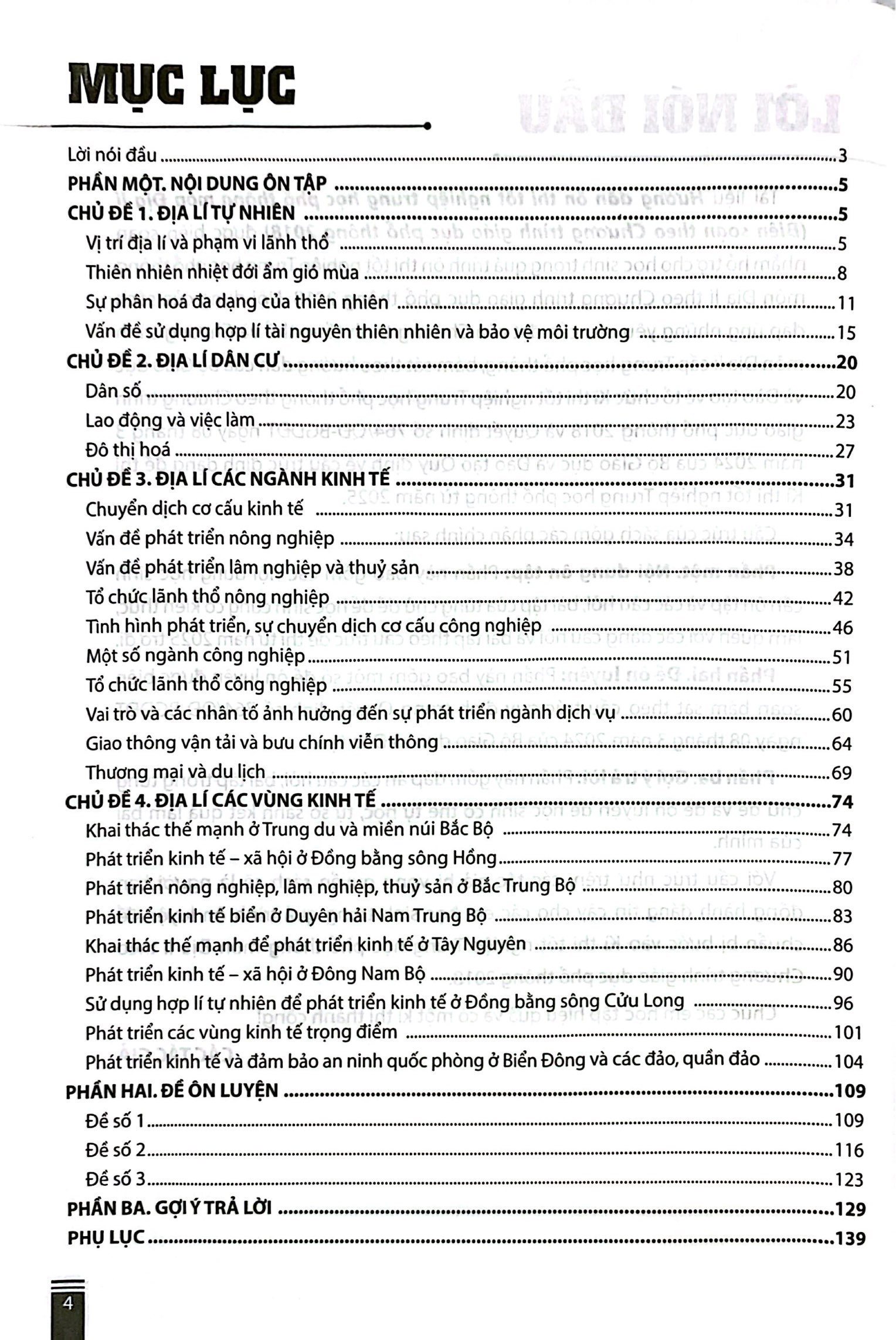 MỤC LỤC

Lời nói đầu 3
PHẦN MỘT. NỘI DUNG ÔN TẬP 5
CHỦ ĐỀ 1. ĐỊA LÍ TỰ NHIÊN 5
Vị trí địa lí và phạm vi lãnh thổ 5
Thiên nhiên nhiệt đới ẩm gió mùa 8
Sự phân hoá đa dạng của thiên nhiên 11
Vấn đề sử dụng hợp lí tài nguyên thiên nhiên và bảo vệ môi trường 15
CHỦ ĐỀ 2. ĐỊA LÍ DÂN CƯ 20
Dân số 20
Lao động và việc làm 23
Đô thị hoá 27
CHỦ ĐỀ 3. ĐỊA LÍ CÁC NGÀNH KINH TẾ 31
Chuyển dịch cơ cấu kinh tế 31
Vấn đề phát triển nông nghiệp 34
Vấn đề phát triển lâm nghiệp và thuỷ sản 38
Tổ chức lãnh thổ nông nghiệp 42
Tình hình phát triển, sự chuyển dịch cơ cấu công nghiệp 46
Một số ngành công nghiệp 51
Tổ chức lãnh thổ công nghiệp 55
Vai trò và các nhân tố ảnh hưởng đến sự phát triển ngành dịch vụ 60
Giao thông vận tải và bưu chính viễn thông 64
Thương mại và du lịch 69
CHỦ ĐỀ 4. ĐỊA LÍ CÁC VÙNG KINH TẾ 74
Khai thác thế mạnh ở Trung du và miền núi Bắc Bộ 74
Phát triển kinh tế – xã hội ở Đồng bằng sông Hồng 77
Phát triển nông nghiệp, lâm nghiệp, thuỷ sản ở Bắc Trung Bộ 80
Phát triển kinh tế biển ở Duyên hải Nam Trung Bộ 83
Khai thác thế mạnh để phát triển kinh tế ở Tây Nguyên 86
Phát triển kinh tế – xã hội ở Đông Nam Bộ 90
Sử dụng hợp lí tự nhiên để phát triển kinh tế ở Đồng bằng sông Cửu Long 96
Phát triển các vùng kinh tế trọng điểm 101
Phát triển kinh tế và đảm bảo an ninh quốc phòng ở Biển Đông và các đảo, quần đảo 104
PHẦN HAI. ĐỀ ÔN LUYỆN 109
Đề số 1 109
Đề số 2 116
Đề số 3 123
PHẦN BA. GỢI Ý TRẢ LỜI 129
PHỤ LỤC 139

4